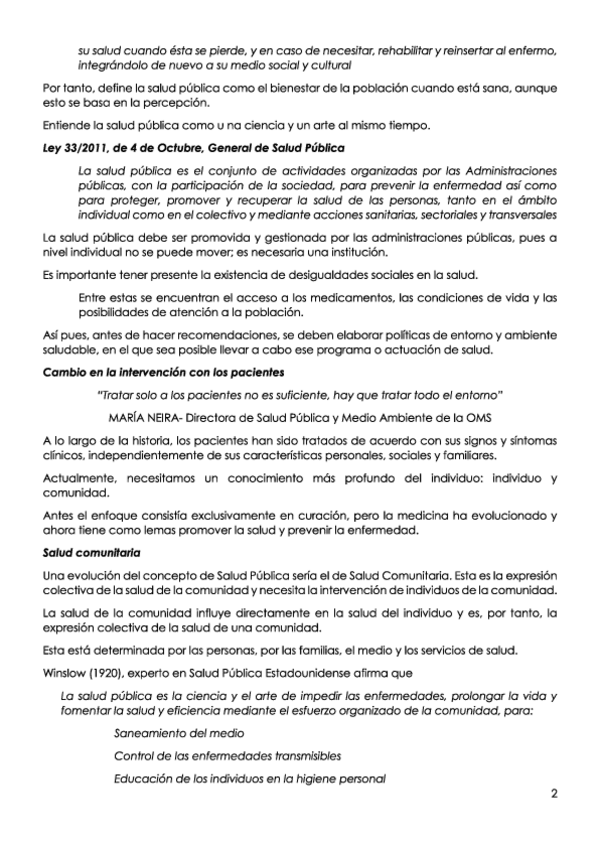 su salud cuando ésta se pierde, y en caso de necesitar, rehabilitar y reinsertar al enfermo, integrándolo de nuevo a su medio social y cultural

Por tanto, define la salud pública como el bienestar de la población cuando está sana, aunque esto se basa en la percepción.

Entiende la salud pública como u na ciencia y un arte al mismo tiempo.

Ley 33/2011, de 4 de Octubre, General de Salud Pública

La salud pública es el conjunto de actividades organizadas por las Administraciones públicas, con la participación de la sociedad, para prevenir la enfermedad así como para proteger, promover y recuperar la salud de las personas, tanto en el ámbito individual como en el colectivo y mediante acciones sanitarias, sectoriales y transversales

La salud pública debe ser promovida y gestionada por las administraciones públicas, pues a nivel individual no se puede mover; es necesaria una institución.

Es importante tener presente la existencia de desigualdades sociales en la salud.

Entre estas se encuentran el acceso a los medicamentos, las condiciones de vida y las posibilidades de atención a la población.

Así pues, antes de hacer recomendaciones, se deben elaborar políticas de entorno y ambiente saludable, en el que sea posible llevar a cabo ese programa o actuación de salud.

Cambio en la intervención con los pacientes

"Tratar solo a los pacientes no es suficiente, hay que tratar todo el entorno"

MARÍA NEIRA- Directora de Salud Pública y Medio Ambiente de la OMS

A lo largo de la historia, los pacientes han sido tratados de acuerdo con sus signos y síntomas clínicos, independientemente de sus características personales, sociales y familiares.

Actualmente, necesitamos un conocimiento más profundo del individuo: individuo y comunidad.

Antes el enfoque consistía exclusivamente en curación, pero la medicina ha evolucionado y ahora tiene como lemas promover la salud y prevenir la enfermedad.

Salud comunitaria

Una evolución del concepto de Salud Pública sería el de Salud Comunitaria. Esta es la expresión colectiva de la salud de la comunidad y necesita la intervención de individuos de la comunidad.

La salud de la comunidad influye directamente en la salud del individuo y es, por tanto, la expresión colectiva de la salud de una comunidad.

Esta está determinada por las personas, por las familias, el medio y los servicios de salud.

Winslow (1920), experto en Salud Pública Estadounidense afirma que

La salud pública es la ciencia y el arte de impedir las enfermedades, prolongar la vida y fomentar la salud y eficiencia mediante el esfuerzo organizado de la comunidad, para:

Saneamiento del medio

Control de las enfermedades transmisibles

Educación de los individuos en la higiene personal

2